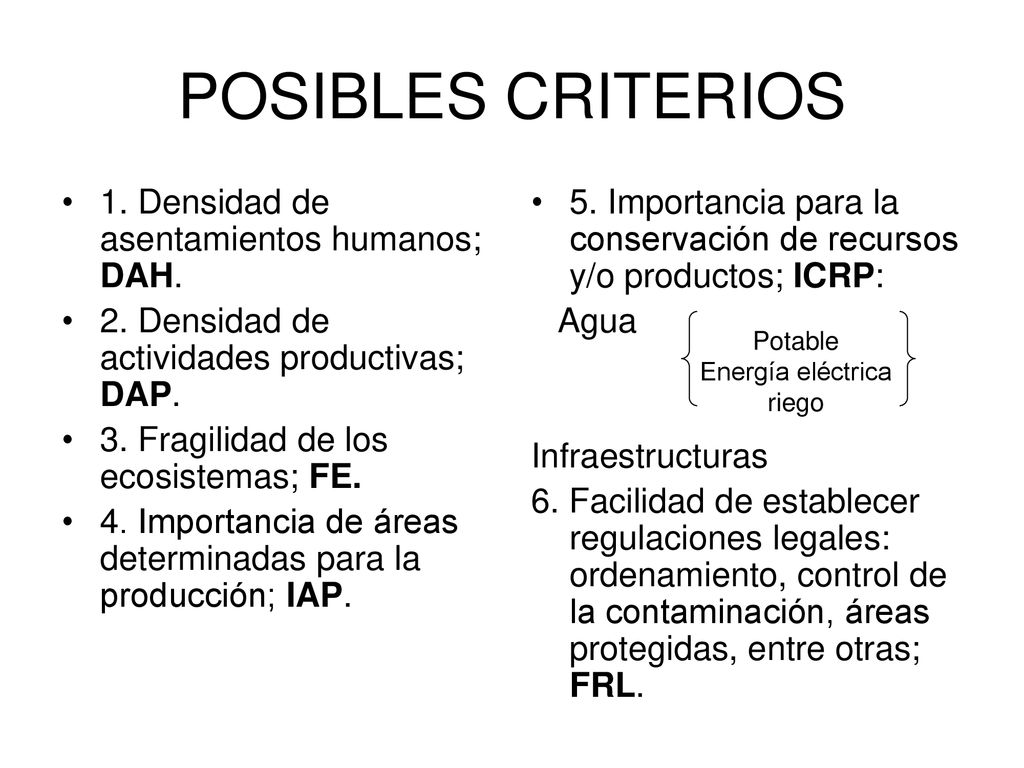 POSIBLES CRITERIOS

• 1. Densidad de asentamientos humanos; DAH.
• 2. Densidad de actividades productivas; DAP.
• 3. Fragilidad de los ecosistemas; FE.
• 4. Importancia de áreas determinadas para la producción; IAP.

• 5. Importancia para la conservación de recursos y/o productos; ICRP:

Agua

Potable
Energía eléctrica
riego

Infraestructuras

6. Facilidad de establecer regulaciones legales: ordenamiento, control de la contaminación, áreas protegidas, entre otras; FRL.